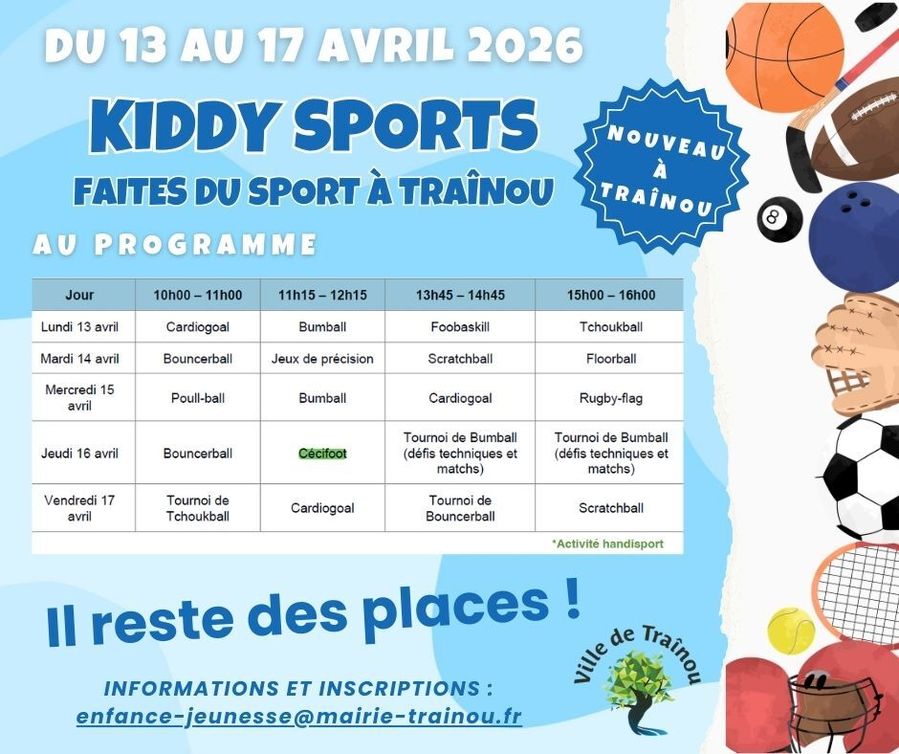 DU 13 AU 17 AVRIL 2026

KIDDY SPORTS

FAITES DU SPORT À TRAÎNOU

NOUVEAU À TRAÎNOU

AU PROGRAMME

| Jour | 10h00 – 11h00 | 11h15 – 12h15 | 13h45 – 14h45 | 15h00 – 16h00 |
|---|---|---|---|---|
| Lundi 13 avril | Cardiogoal | Bumball | Foobaskill | Tchoukball |
| Mardi 14 avril | Bouncerball | Jeux de précision | Scratchball | Floorball |
| Mercredi 15 avril | Poull-ball | Bumball | Cardiogoal | Rugby-flag |
| Jeudi 16 avril | Bouncerball | Cécifoot | Tournoi de Bumball (défis techniques et matchs) | Tournoi de Bumball (défis techniques et matchs) |
| Vendredi 17 avril | Tournoi de Tchoukball | Cardiogoal | Tournoi de Bouncerball | Scratchball |

*Activité handisport

Il reste des places !

INFORMATIONS ET INSCRIPTIONS :
enfance-jeunesse@mairie-trainou.fr

Ville de Traînou